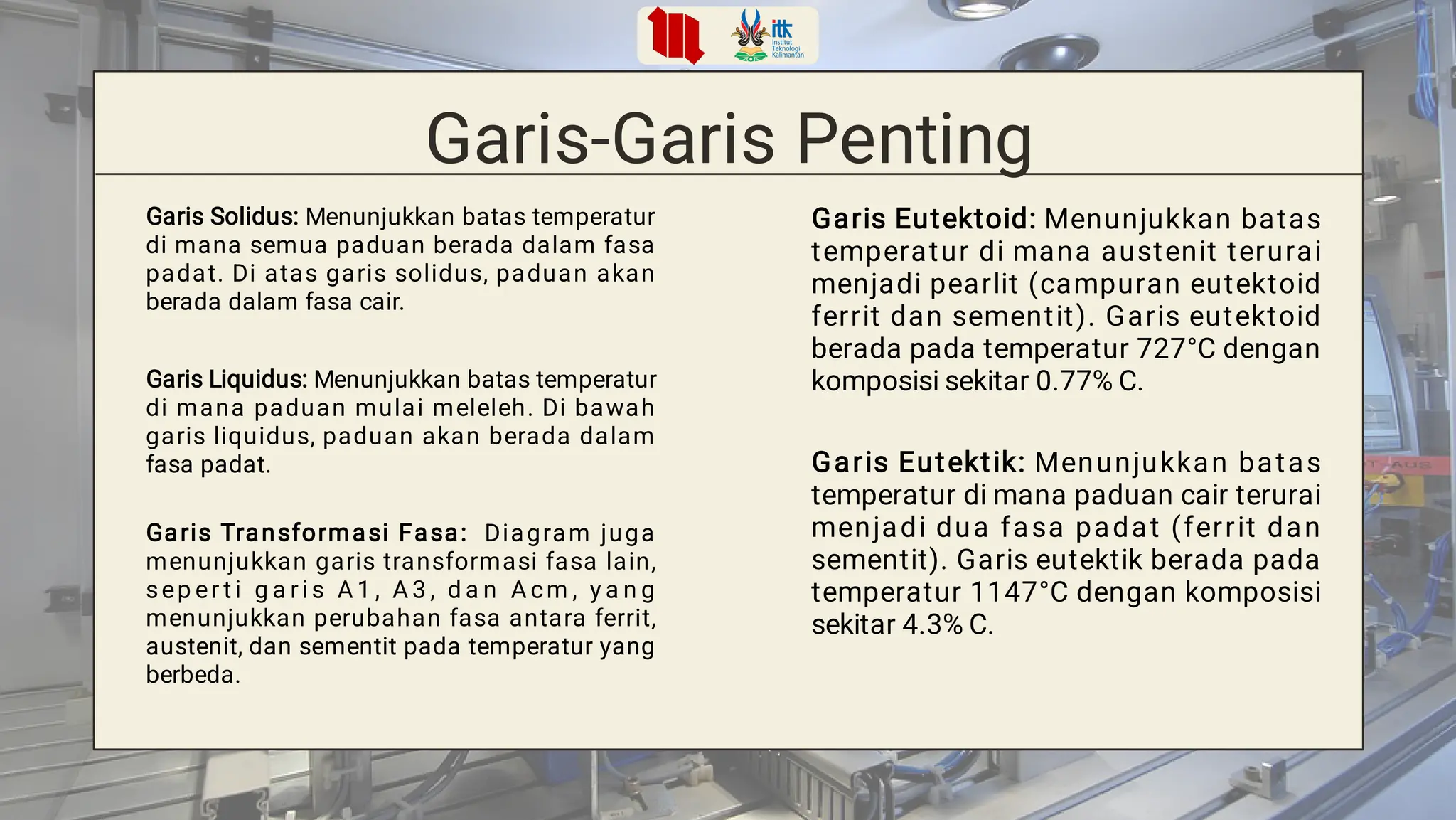 itk
Institut Teknologi Kalimantan

Garis-Garis Penting

Garis Solidus: Menunjukkan batas temperatur di mana semua paduan berada dalam fasa padat. Di atas garis solidus, paduan akan berada dalam fasa cair.

Garis Liquidus: Menunjukkan batas temperatur di mana paduan mulai meleleh. Di bawah garis liquidus, paduan akan berada dalam fasa padat.

Garis Transformasi Fasa: Diagram juga menunjukkan garis transformasi fasa lain, seperti garis A1, A3, dan Acm, yang menunjukkan perubahan fasa antara ferrit, austenit, dan sementit pada temperatur yang berbeda.

Garis Eutektoid: Menunjukkan batas temperatur di mana austenit terurai menjadi pearlit (campuran eutektoid ferrit dan sementit). Garis eutektoid berada pada temperatur 727°C dengan komposisi sekitar 0.77% C.

Garis Eutektik: Menunjukkan batas temperatur di mana paduan cair terurai menjadi dua fasa padat (ferrit dan sementit). Garis eutektik berada pada temperatur 1147°C dengan komposisi sekitar 4.3% C.